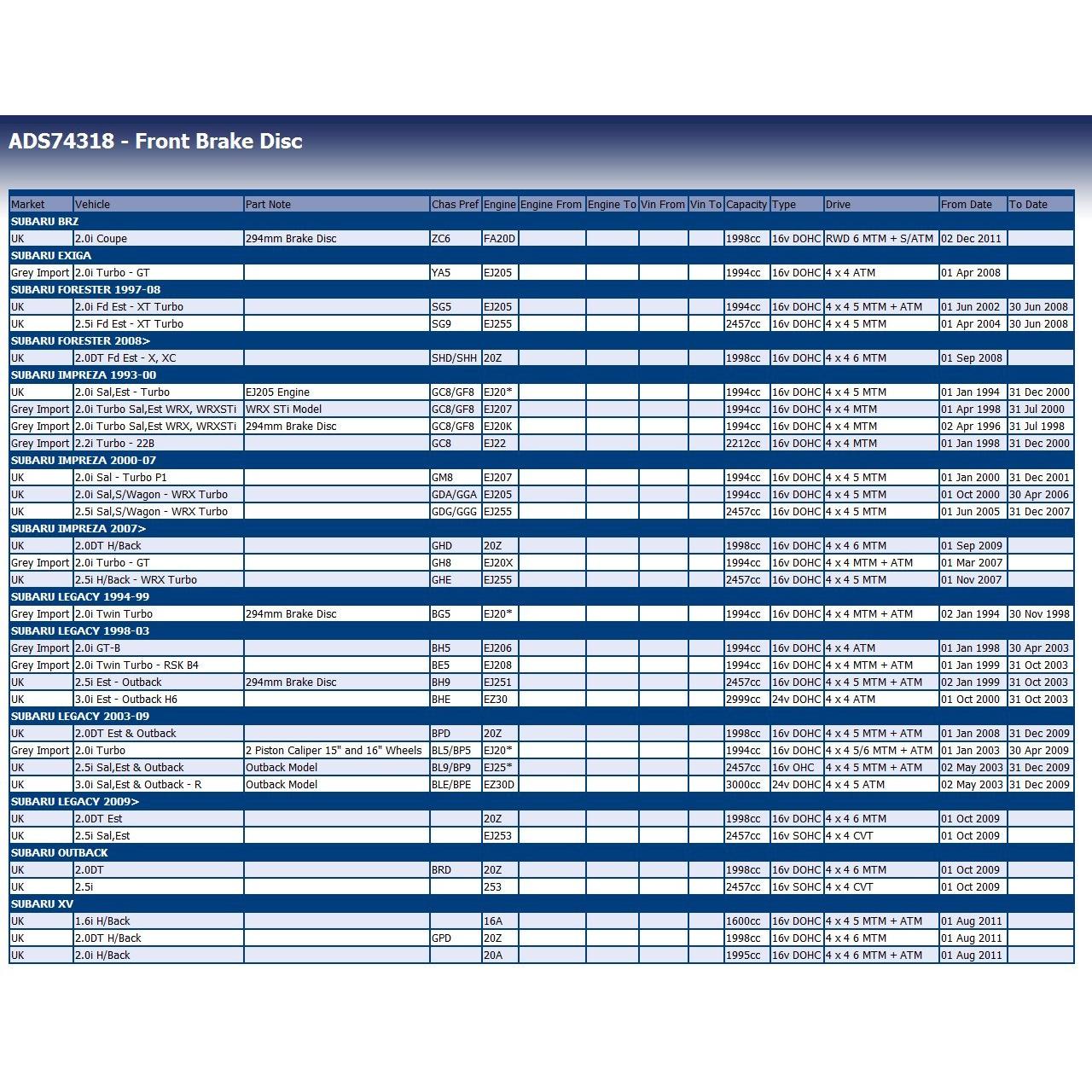 ADS74318 - Front Brake Disc

| Market | Vehicle | Part Note | Chas Pref | Engine | Engine From | Engine To | Vin From | Vin To | Capacity | Type | Drive | From Date | To Date |
|---|---|---|---|---|---|---|---|---|---|---|---|---|---|
| SUBARU BRZ | | | | | | | | | | | | | |
| UK | 2.0i Coupe | 294mm Brake Disc | ZC6 | FA20D | | | | | 1998cc | 16v DOHC | RWD 6 MTM + S/ATM | 02 Dec 2011 | |
| SUBARU EXIGA | | | | | | | | | | | | | |
| Grey Import | 2.0i Turbo - GT | | YA5 | EJ205 | | | | | 1994cc | 16v DOHC | 4 x 4 ATM | 01 Apr 2008 | |
| SUBARU FORESTER 1997-08 | | | | | | | | | | | | | |
| UK | 2.0i Fd Est - XT Turbo | | SG5 | EJ205 | | | | | 1994cc | 16v DOHC | 4 x 4 5 MTM + ATM | 01 Jun 2002 | 30 Jun 2008 |
| UK | 2.5i Fd Est - XT Turbo | | SG9 | EJ255 | | | | | 2457cc | 16v DOHC | 4 x 4 5 MTM | 01 Apr 2004 | 30 Jun 2008 |
| SUBARU FORESTER 2008> | | | | | | | | | | | | | |
| UK | 2.0DT Fd Est - X, XC | | SHD/SHH | 20Z | | | | | 1998cc | 16v DOHC | 4 x 4 6 MTM | 01 Sep 2008 | |
| SUBARU IMPREZA 1993-00 | | | | | | | | | | | | | |
| UK | 2.0i Sal,Est - Turbo | EJ205 Engine | GC8/GF8 | EJ20* | | | | | 1994cc | 16v DOHC | 4 x 4 5 MTM | 01 Jan 1994 | 31 Dec 2000 |
| Grey Import | 2.0i Turbo Sal,Est WRX, WRXSTi | WRX STi Model | GC8/GF8 | EJ207 | | | | | 1994cc | 16v DOHC | 4 x 4 MTM | 01 Apr 1998 | 31 Jul 2000 |
| Grey Import | 2.0i Turbo Sal,Est WRX, WRXSTi | 294mm Brake Disc | GC8/GF8 | EJ20K | | | | | 1994cc | 16v DOHC | 4 x 4 MTM | 02 Apr 1996 | 31 Jul 1998 |
| Grey Import | 2.2i Turbo - 22B | | GC8 | EJ22 | | | | | 2212cc | 16v DOHC | 4 x 4 MTM | 01 Jan 1998 | 31 Dec 2000 |
| SUBARU IMPREZA 2000-07 | | | | | | | | | | | | | |
| UK | 2.0i Sal - Turbo P1 | | GM8 | EJ207 | | | | | 1994cc | 16v DOHC | 4 x 4 5 MTM | 01 Jan 2000 | 31 Dec 2001 |
| UK | 2.0i Sal,S/Wagon - WRX Turbo | | GDA/GGA | EJ205 | | | | | 1994cc | 16v DOHC | 4 x 4 5 MTM | 01 Oct 2000 | 30 Apr 2006 |
| UK | 2.5i Sal,S/Wagon - WRX Turbo | | GDG/GGG | EJ255 | | | | | 2457cc | 16v DOHC | 4 x 4 5 MTM | 01 Jun 2005 | 31 Dec 2007 |
| SUBARU IMPREZA 2007> | | | | | | | | | | | | | |
| UK | 2.0DT H/Back | | GHD | 20Z | | | | | 1998cc | 16v DOHC | 4 x 4 6 MTM | 01 Sep 2009 | |
| Grey Import | 2.0i Turbo - GT | | GH8 | EJ20X | | | | | 1994cc | 16v DOHC | 4 x 4 MTM + ATM | 01 Mar 2007 | |
| UK | 2.5i H/Back - WRX Turbo | | GHE | EJ255 | | | | | 2457cc | 16v DOHC | 4 x 4 5 MTM | 01 Nov 2007 | |
| SUBARU LEGACY 1994-99 | | | | | | | | | | | | | |
| Grey Import | 2.0i Twin Turbo | 294mm Brake Disc | BG5 | EJ20* | | | | | 1994cc | 16v DOHC | 4 x 4 MTM + ATM | 02 Jan 1994 | 30 Nov 1998 |
| SUBARU LEGACY 1998-03 | | | | | | | | | | | | | |
| Grey Import | 2.0i GT-B | | BH5 | EJ206 | | | | | 1994cc | 16v DOHC | 4 x 4 ATM | 01 Jan 1998 | 30 Apr 2003 |
| Grey Import | 2.0i Twin Turbo - RSK B4 | | BE5 | EJ208 | | | | | 1994cc | 16v DOHC | 4 x 4 MTM + ATM | 01 Jan 1999 | 31 Oct 2003 |
| UK | 2.5i Est - Outback | 294mm Brake Disc | BH9 | EJ251 | | | | | 2457cc | 16v DOHC | 4 x 4 5 MTM + ATM | 02 Jan 1999 | 31 Oct 2003 |
| UK | 3.0i Est - Outback H6 | | BHE | EZ30 | | | | | 2999cc | 24v DOHC | 4 x 4 ATM | 01 Oct 2000 | 31 Oct 2003 |
| SUBARU LEGACY 2003-09 | | | | | | | | | | | | | |
| UK | 2.0DT Est & Outback | | BPD | 20Z | | | | | 1998cc | 16v DOHC | 4 x 4 5 MTM + ATM | 01 Jan 2008 | 31 Dec 2009 |
| Grey Import | 2.0i Turbo | 2 Piston Caliper 15" and 16" Wheels | BL5/BP5 | EJ20* | | | | | 1994cc | 16v DOHC | 4 x 4 5/6 MTM + ATM | 01 Jan 2003 | 30 Apr 2009 |
| UK | 2.5i Sal,Est & Outback | Outback Model | BL9/BP9 | EJ25* | | | | | 2457cc | 16v OHC | 4 x 4 5 MTM + ATM | 02 May 2003 | 31 Dec 2009 |
| UK | 3.0i Sal,Est & Outback - R | Outback Model | BLE/BPE | EZ30D | | | | | 3000cc | 24v DOHC | 4 x 4 5 ATM | 02 May 2003 | 31 Dec 2009 |
| SUBARU LEGACY 2009> | | | | | | | | | | | | | |
| UK | 2.0DT Est | | | 20Z | | | | | 1998cc | 16v DOHC | 4 x 4 6 MTM | 01 Oct 2009 | |
| UK | 2.5i Sal,Est | | | EJ253 | | | | | 2457cc | 16v SOHC | 4 x 4 CVT | 01 Oct 2009 | |
| SUBARU OUTBACK | | | | | | | | | | | | | |
| UK | 2.0DT | | BRD | 20Z | | | | | 1998cc | 16v DOHC | 4 x 4 6 MTM | 01 Oct 2009 | |
| UK | 2.5i | | | 253 | | | | | 2457cc | 16v SOHC | 4 x 4 CVT | 01 Oct 2009 | |
| SUBARU XV | | | | | | | | | | | | | |
| UK | 1.6i H/Back | | | 16A | | | | | 1600cc | 16v DOHC | 4 x 4 5 MTM + ATM | 01 Aug 2011 | |
| UK | 2.0DT H/Back | | GPD | 20Z | | | | | 1998cc | 16v DOHC | 4 x 4 6 MTM | 01 Aug 2011 | |
| UK | 2.0i H/Back | | | 20A | | | | | 1995cc | 16v DOHC | 4 x 4 6 MTM + ATM | 01 Aug 2011 | |